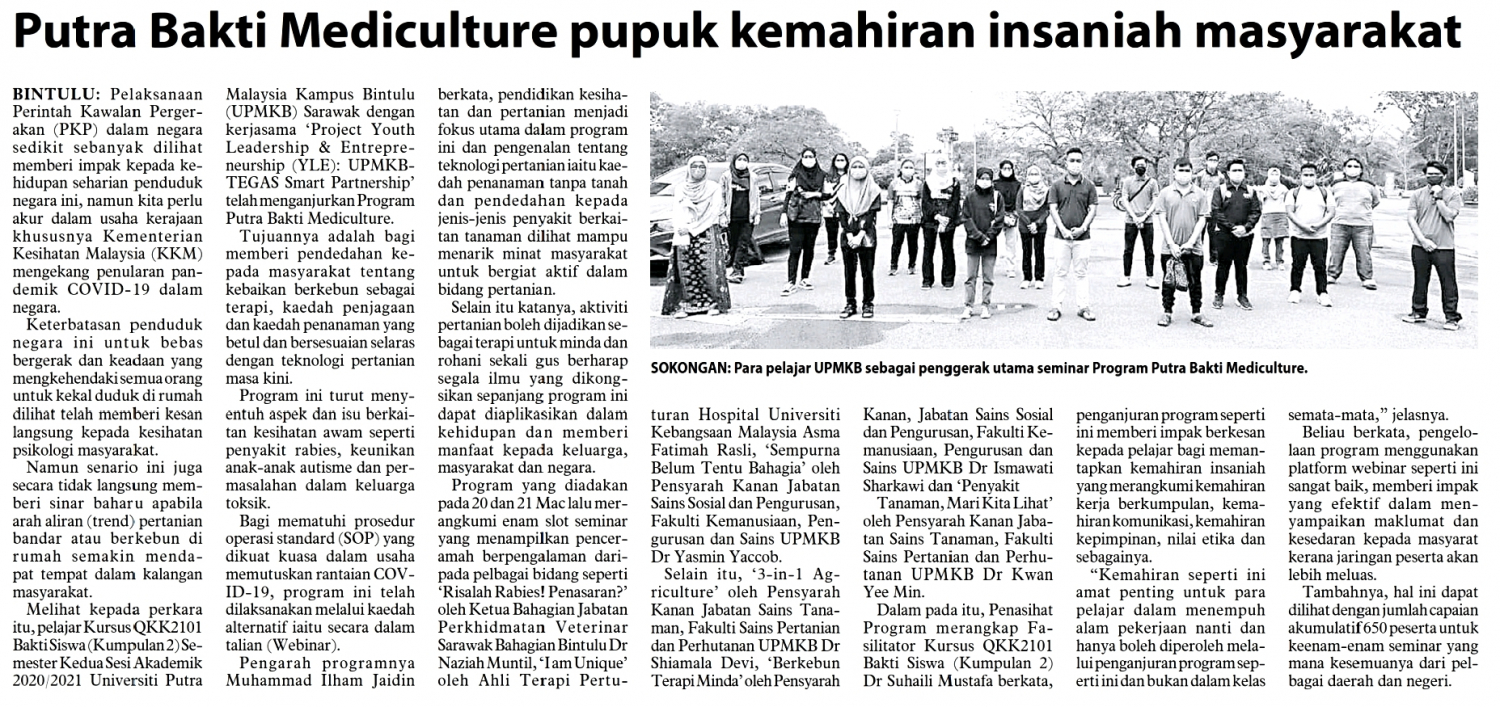 Putra Bakti Mediculture pupuk kemahiran insaniah masyarakat

BINTULU: Pelaksanaan Perintah Kawalan Pergerakan (PKP) dalam negara sedikit sebanyak dilihat memberi impak kepada kehidupan seharian penduduk negara ini, namun kita perlu akur dalam usaha kerajaan khususnya Kementerian Kesihatan Malaysia (KKM) mengekang penularan pandemik COVID-19 dalam negara.

Keterbatasan penduduk negara ini untuk bebas bergerak dan keadaan yang mengkehendaki semua orang untuk kekal duduk di rumah dilihat telah memberi kesan langsung kepada kesihatan psikologi masyarakat.

Namun senario ini juga secara tidak langsung memberi sinar baharu apabila arah aliran (trend) pertanian bandar atau berkebun di rumah semakin mendapat tempat dalam kalangan masyarakat.

Melihat kepada perkara itu, pelajar Kursus QKK2101 Bakti Siswa (Kumpulan 2) Semester Kedua Sesi Akademik 2020/2021 Universiti Putra Malaysia Kampus Bintulu (UPMKB) Sarawak dengan kerjasama 'Project Youth Leadership & Entrepreneurship (YLE): UPMKB-TEGAS Smart Partnership' telah menganjurkan Program Putra Bakti Mediculture.

Tujuannya adalah bagi memberi pendedahan kepada masyarakat tentang kebaikan berkebun sebagai terapi, kaedah penjagaan dan kaedah penanaman yang betul dan bersesuaian selaras dengan teknologi pertanian masa kini.

Program ini turut menyentuh aspek dan isu berkaitan kesihatan awam seperti penyakit rabies, keunikan anak-anak autisme dan permasalahan dalam keluarga toksik.

Bagi mematuhi prosedur operasi standard (SOP) yang dikuat kuasa dalam usaha memutuskan rantaian COVID-19, program ini telah dilaksanakan melalui kaedah alternatif iaitu secara dalam talian (Webinar).

Pengarah programnya Muhammad Ilham Jaidin berkata, pendidikan kesihatan dan pertanian menjadi fokus utama dalam program ini dan pengenalan tentang teknologi pertanian iaitu kaedah penanaman tanpa tanah dan pendedahan kepada jenis-jenis penyakit berkaitan tanaman dilihat mampu menarik minat masyarakat untuk bergiat aktif dalam bidang pertanian.

Selain itu katanya, aktiviti pertanian boleh dijadikan sebagai terapi untuk minda dan rohani sekali gus berharap segala ilmu yang dikongsikan sepanjang program ini dapat diaplikasikan dalam kehidupan dan memberi manfaat kepada keluarga, masyarakat dan negara.

Program yang diadakan pada 20 dan 21 Mac lalu merangkumi enam slot seminar yang menampilkan penceramah berpengalaman daripada pelbagai bidang seperti 'Risalah Rabies! Penasaran?' oleh Ketua Bahagian Jabatan Perkhidmatan Veterinar Sarawak Bahagian Bintulu Dr Naziah Muntil, 'I am Unique' oleh Ahli Terapi Pertuturan Hospital Universiti Kebangsaan Malaysia Asma Fatimah Rasli, 'Sempurna Belum Tentu Bahagia' oleh Pensyarah Kanan Jabatan Sains Sosial dan Pengurusan, Fakulti Kemanusiaan, Pengurusan dan Sains UPMKB Dr Yasmin Yaccob.

Selain itu, '3-in-1 Agriculture' oleh Pensyarah Kanan Jabatan Sains Tanaman, Fakulti Sains Pertanian dan Perhutanan UPMKB Dr Shiamala Devi, 'Berkebun Terapi Minda' oleh Pensyarah Kanan, Jabatan Sains Sosial dan Pengurusan, Fakulti Kemanusiaan, Pengurusan dan Sains UPMKB Dr Ismawati Sharkawi dan 'Penyakit Tanaman, Mari Kita Lihat' oleh Pensyarah Kanan Jabatan Sains Tanaman, Fakulti Sains Pertanian dan Perhutanan UPMKB Dr Kwan Yee Min.

Dalam pada itu, Penasihat Program merangkap Fasilitator Kursus QKK2101 Bakti Siswa (Kumpulan 2) Dr Suhaili Mustafa berkata, penganjuran program seperti ini memberi impak berkesan kepada pelajar bagi memantapkan kemahiran insaniah yang merangkumi kemahiran kerja berkumpulan, kemahiran komunikasi, kemahiran kepimpinan, nilai etika dan sebagainya.

"Kemahiran seperti ini amat penting untuk para pelajar dalam menempuh alam pekerjaan nanti dan hanya boleh diperoleh melalui penganjuran program seperti ini dan bukan dalam kelas semata-mata," jelasnya.

Beliau berkata, pengelolaan program menggunakan platform webinar seperti ini sangat baik, memberi impak yang efektif dalam menyampaikan maklumat dan kesedaran kepada masyarat kerana jaringan peserta akan lebih meluas.

Tambahnya, hal ini dapat dilihat dengan jumlah capaian akumulatif 650 peserta untuk keenam-enam seminar yang mana kesemuanya dari pelbagai daerah dan negeri.

SOKONGAN: Para pelajar UPMKB sebagai penggerak utama seminar Program Putra Bakti Mediculture.